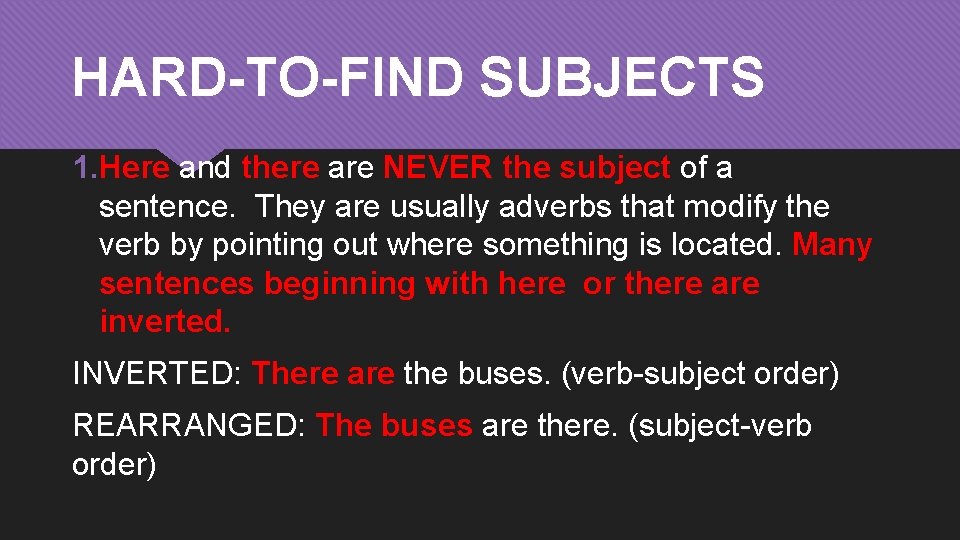 HARD-TO-FIND SUBJECTS

1. Here and there are NEVER the subject of a sentence. They are usually adverbs that modify the verb by pointing out where something is located. Many sentences beginning with here or there are inverted.

INVERTED: There are the buses. (verb-subject order)

REARRANGED: The buses are there. (subject-verb order)